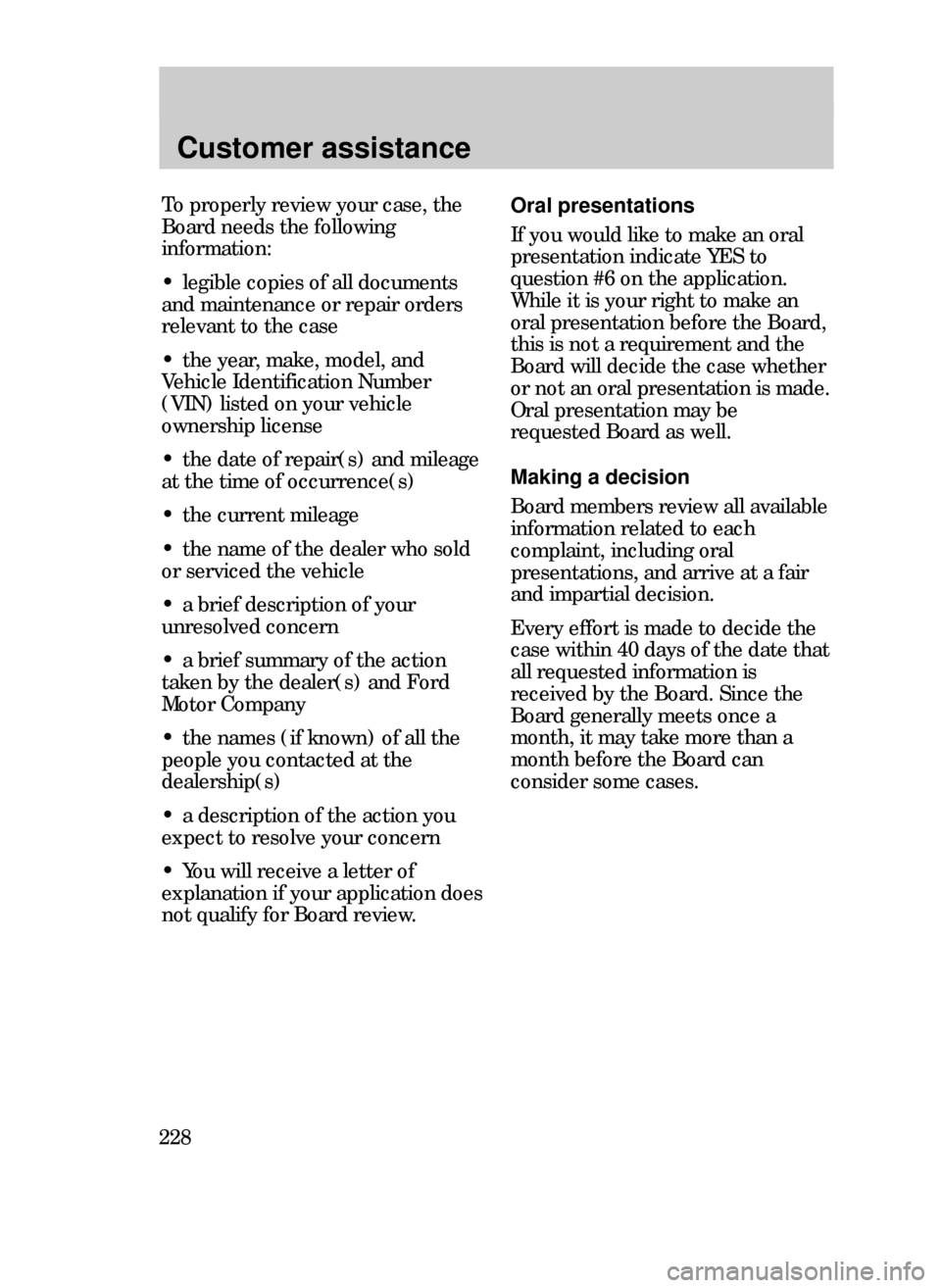 Customer assistance

To properly review your case, the Board needs the following information:

• legible copies of all documents and maintenance or repair orders relevant to the case

• the year, make, model, and Vehicle Identification Number (VIN) listed on your vehicle ownership license

• the date of repair(s) and mileage at the time of occurrence(s)

• the current mileage

• the name of the dealer who sold or serviced the vehicle

• a brief description of your unresolved concern

• a brief summary of the action taken by the dealer(s) and Ford Motor Company

• the names (if known) of all the people you contacted at the dealership(s)

• a description of the action you expect to resolve your concern

• You will receive a letter of explanation if your application does not qualify for Board review.

Oral presentations

If you would like to make an oral presentation indicate YES to question #6 on the application. While it is your right to make an oral presentation before the Board, this is not a requirement and the Board will decide the case whether or not an oral presentation is made. Oral presentation may be requested Board as well.

Making a decision

Board members review all available information related to each complaint, including oral presentations, and arrive at a fair and impartial decision.

Every effort is made to decide the case within 40 days of the date that all requested information is received by the Board. Since the Board generally meets once a month, it may take more than a month before the Board can consider some cases.

228

carmanualsonline.info